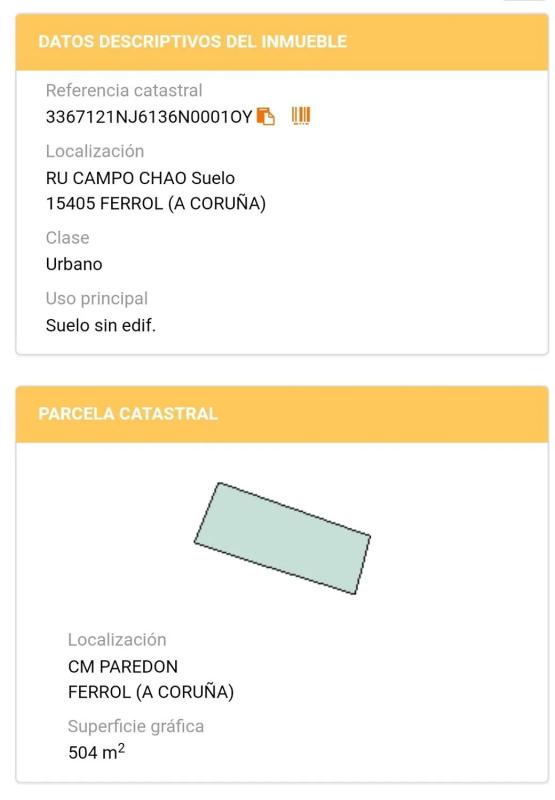 DATOS DESCRIPTIVOS DEL INMUEBLE

Referencia catastral
3367121NJ6136N0001OY

Localización
RU CAMPO CHAO Suelo
15405 FERROL (A CORUÑA)

Clase
Urbano

Uso principal
Suelo sin edif.

PARCELA CATASTRAL

Localización
CM PAREDON
FERROL (A CORUÑA)

Superficie gráfica
504 $m^2$